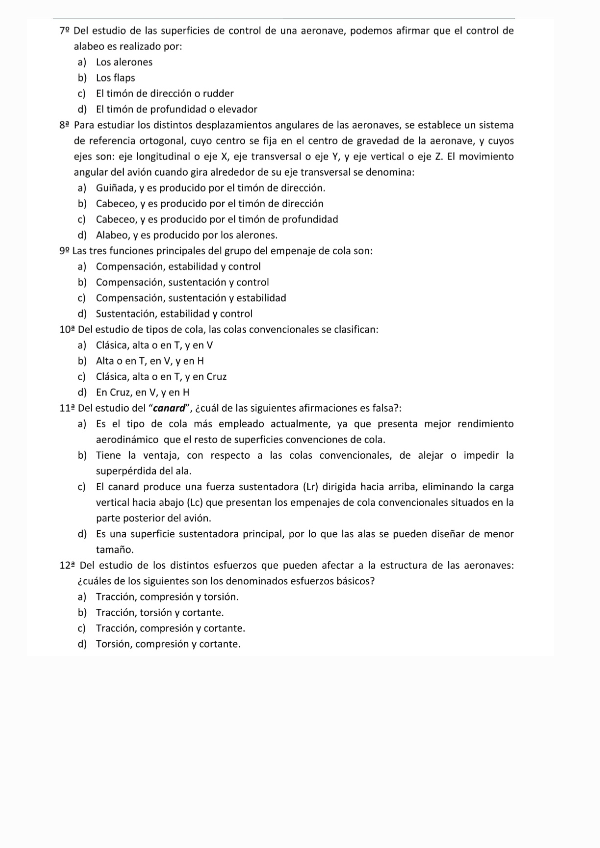 7º Del estudio de las superficies de control de una aeronave, podemos afirmar que el control de alabeo es realizado por:
a) Los alerones
b) Los flaps
c) El timón de dirección o rudder
d) El timón de profundidad o elevador
8ª Para estudiar los distintos desplazamientos angulares de las aeronaves, se establece un sistema de referencia ortogonal, cuyo centro se fija en el centro de gravedad de la aeronave, y cuyos ejes son: eje longitudinal o eje X, eje transversal o eje Y, y eje vertical o eje Z. El movimiento angular del avión cuando gira alrededor de su eje transversal se denomina:
a) Guiñada, y es producido por el timón de dirección.
b) Cabeceo, y es producido por el timón de dirección
c) Cabeceo, y es producido por el timón de profundidad
d) Alabeo, y es producido por los alerones.
9º Las tres funciones principales del grupo del empenaje de cola son:
a) Compensación, estabilidad y control
b) Compensación, sustentación y control
c) Compensación, sustentación y estabilidad
d) Sustentación, estabilidad y control
10ª Del estudio de tipos de cola, las colas convencionales se clasifican:
a) Clásica, alta o en T, y en V
b) Alta o en T, en V, y en H
c) Clásica, alta o en T, y en Cruz
d) En Cruz, en V, y en H
11ª Del estudio del "canard", ¿cuál de las siguientes afirmaciones es falsa?:
a) Es el tipo de cola más empleado actualmente, ya que presenta mejor rendimiento aerodinámico que el resto de superficies convenciones de cola.
b) Tiene la ventaja, con respecto a las colas convencionales, de alejar o impedir la superpérdida del ala.
c) El canard produce una fuerza sustentadora (Lr) dirigida hacia arriba, eliminando la carga vertical hacia abajo (Lc) que presentan los empenajes de cola convencionales situados en la parte posterior del avión.
d) Es una superficie sustentadora principal, por lo que las alas se pueden diseñar de menor tamaño.
12ª Del estudio de los distintos esfuerzos que pueden afectar a la estructura de las aeronaves: ¿cuáles de los siguientes son los denominados esfuerzos básicos?
a) Tracción, compresión y torsión.
b) Tracción, torsión y cortante.
c) Tracción, compresión y cortante.
d) Torsión, compresión y cortante.